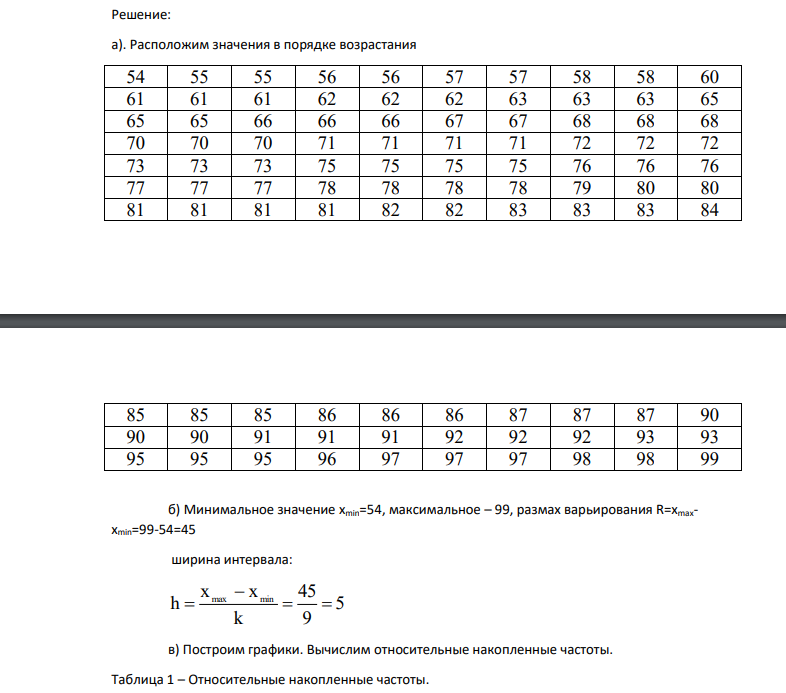 Решение:

а). Расположим значения в порядке возрастания

| 54 | 55 | 55 | 56 | 56 | 57 | 57 | 58 | 58 | 60 |
|---|---|---|---|---|---|---|---|---|---|
| 61 | 61 | 61 | 62 | 62 | 62 | 63 | 63 | 63 | 65 |
| 65 | 65 | 66 | 66 | 66 | 67 | 67 | 68 | 68 | 68 |
| 70 | 70 | 70 | 71 | 71 | 71 | 71 | 72 | 72 | 72 |
| 73 | 73 | 73 | 75 | 75 | 75 | 75 | 76 | 76 | 76 |
| 77 | 77 | 77 | 78 | 78 | 78 | 78 | 79 | 80 | 80 |
| 81 | 81 | 81 | 81 | 82 | 82 | 83 | 83 | 83 | 84 |

| 85 | 85 | 85 | 86 | 86 | 86 | 87 | 87 | 87 | 90 |
|---|---|---|---|---|---|---|---|---|---|
| 90 | 90 | 91 | 91 | 91 | 92 | 92 | 92 | 93 | 93 |
| 95 | 95 | 95 | 96 | 97 | 97 | 97 | 98 | 98 | 99 |

б) Минимальное значение $x_{min}$=54, максимальное – 99, размах варьирования R=$x_{max}$-$x_{min}$=99-54=45

ширина интервала:

$h = \frac{x_{max} - x_{min}}{k} = \frac{45}{9} = 5$

в) Построим графики. Вычислим относительные накопленные частоты.

Таблица 1 – Относительные накопленные частоты.